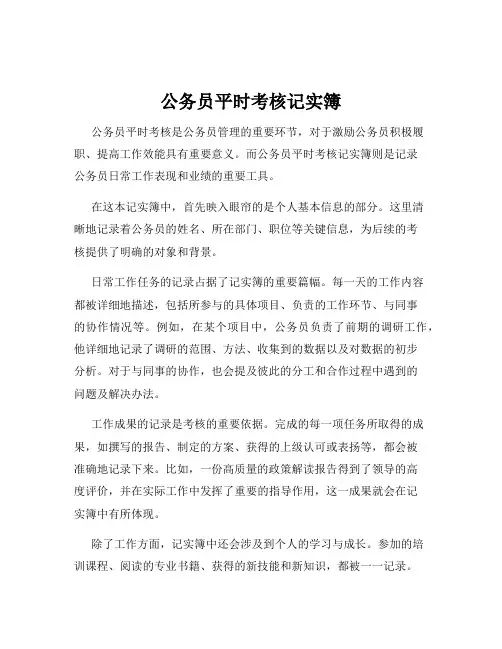 公务员平时考核记实簿

公务员平时考核是公务员管理的重要环节，对于激励公务员积极履职、提高工作效能具有重要意义。而公务员平时考核记实簿则是记录公务员日常工作表现和业绩的重要工具。

在这本记实簿中，首先映入眼帘的是个人基本信息的部分。这里清晰地记录着公务员的姓名、所在部门、职位等关键信息，为后续的考核提供了明确的对象和背景。

日常工作任务的记录占据了记实簿的重要篇幅。每一天的工作内容都被详细地描述，包括所参与的具体项目、负责的工作环节、与同事的协作情况等。例如，在某个项目中，公务员负责了前期的调研工作，他详细地记录了调研的范围、方法、收集到的数据以及对数据的初步分析。对于与同事的协作，也会提及彼此的分工和合作过程中遇到的问题及解决办法。

工作成果的记录是考核的重要依据。完成的每一项任务所取得的成果，如撰写的报告、制定的方案、获得的上级认可或表扬等，都会被准确地记录下来。比如，一份高质量的政策解读报告得到了领导的高度评价，并在实际工作中发挥了重要的指导作用，这一成果就会在记实簿中有所体现。

除了工作方面，记实簿中还会涉及到个人的学习与成长。参加的培训课程、阅读的专业书籍、获得的新技能和新知识，都被一一记录。